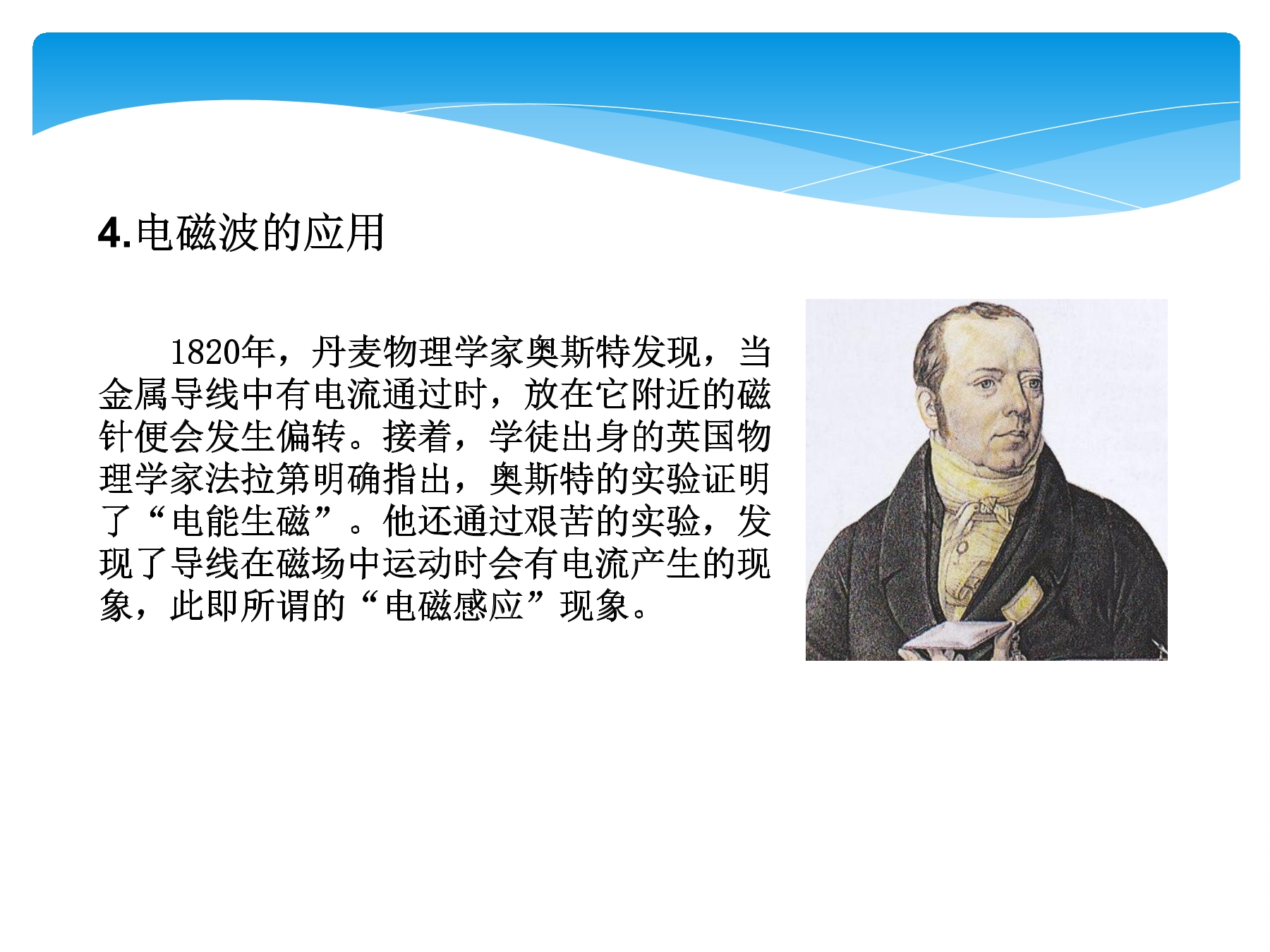 4.电磁波的应用

1820年，丹麦物理学家奥斯特发现，当金属导线中有电流通过时，放在它附近的磁针便会发生偏转。接着，学徒出身的英国物理学家法拉第明确指出，奥斯特的实验证明了“电能生磁”。他还通过艰苦的实验，发现了导线在磁场中运动时会有电流产生的现象，此即所谓的“电磁感应”现象。